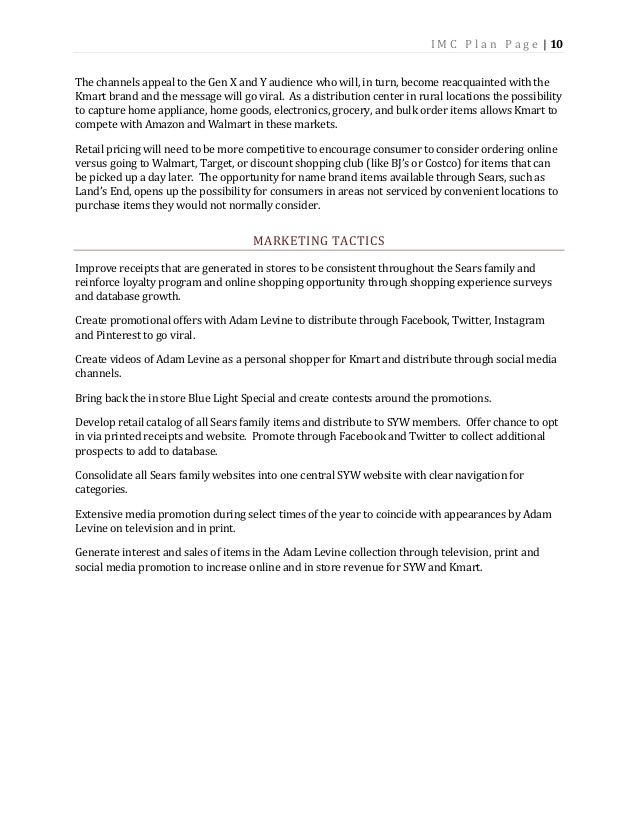 IMC Plan Page | 10

The channels appeal to the Gen X and Y audience who will, in turn, become reacquainted with the Kmart brand and the message will go viral. As a distribution center in rural locations the possibility to capture home appliance, home goods, electronics, grocery, and bulk order items allows Kmart to compete with Amazon and Walmart in these markets.

Retail pricing will need to be more competitive to encourage consumer to consider ordering online versus going to Walmart, Target, or discount shopping club (like BJ's or Costco) for items that can be picked up a day later. The opportunity for name brand items available through Sears, such as Land's End, opens up the possibility for consumers in areas not serviced by convenient locations to purchase items they would not normally consider.

MARKETING TACTICS

Improve receipts that are generated in stores to be consistent throughout the Sears family and reinforce loyalty program and online shopping opportunity through shopping experience surveys and database growth.

Create promotional offers with Adam Levine to distribute through Facebook, Twitter, Instagram and Pinterest to go viral.

Create videos of Adam Levine as a personal shopper for Kmart and distribute through social media channels.

Bring back the in store Blue Light Special and create contests around the promotions.

Develop retail catalog of all Sears family items and distribute to SYW members. Offer chance to opt in via printed receipts and website. Promote through Facebook and Twitter to collect additional prospects to add to database.

Consolidate all Sears family websites into one central SYW website with clear navigation for categories.

Extensive media promotion during select times of the year to coincide with appearances by Adam Levine on television and in print.

Generate interest and sales of items in the Adam Levine collection through television, print and social media promotion to increase online and in store revenue for SYW and Kmart.